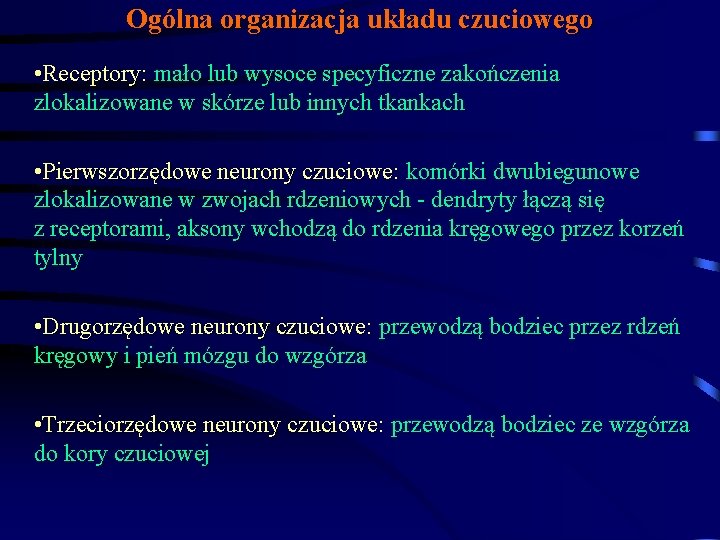 Ogólna organizacja układu czuciowego

•Receptory: mało lub wysoce specyficzne zakończenia zlokalizowane w skórze lub innych tkankach

•Pierwszorzędowe neurony czuciowe: komórki dwubiegunowe zlokalizowane w zwojach rdzeniowych - dendryty łączą się z receptorami, aksony wchodzą do rdzenia kręgowego przez korzeń tylny

•Drugorzędowe neurony czuciowe: przewodzą bodziec przez rdzeń kręgowy i pień mózgu do wzgórza

•Trzeciorzędowe neurony czuciowe: przewodzą bodziec ze wzgórza do kory czuciowej